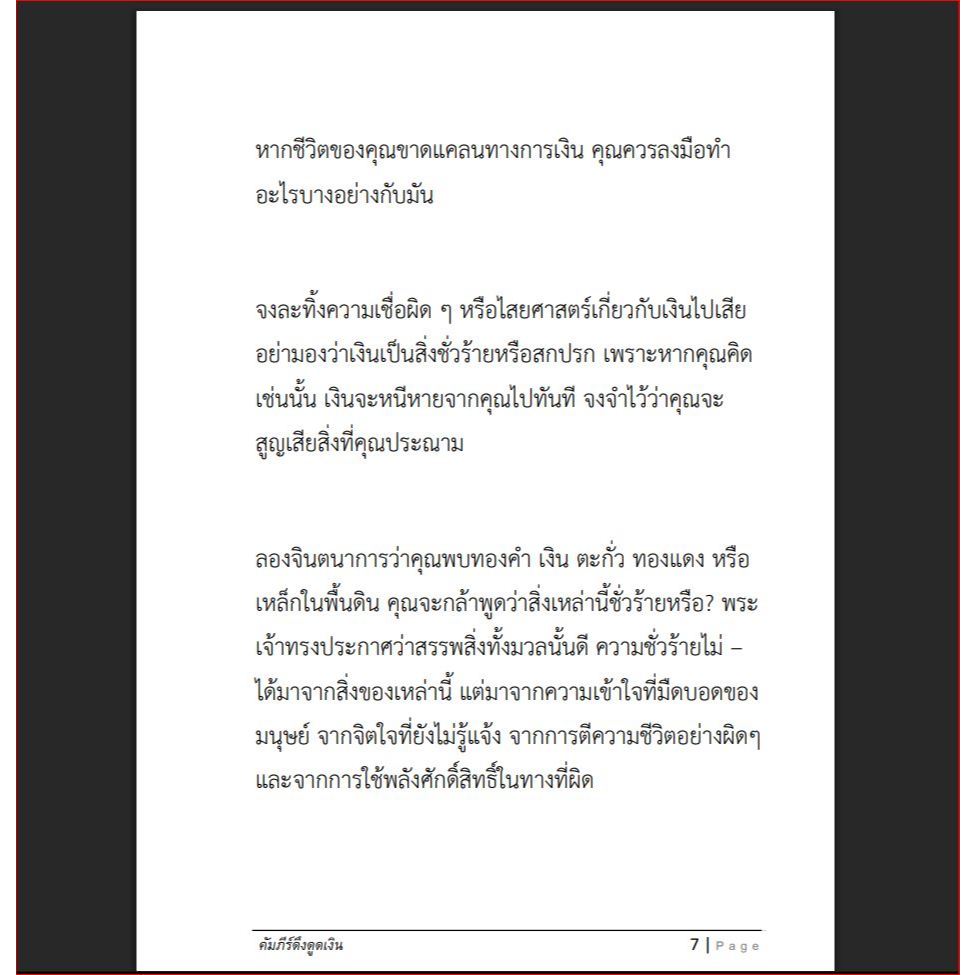 หากชีวิตของคุณขาดแคลนทางการเงิน คุณควรลงมือทำอะไรบางอย่างกับมัน

จงละทิ้งความเชื่อผิด ๆ หรือไสยศาสตร์เกี่ยวกับเงินไปเสีย อย่ามองว่าเงินเป็นสิ่งชั่วร้ายหรือสกปรก เพราะหากคุณคิดเช่นนั้น เงินจะหนีหายจากคุณไปทันที จงจำไว้ว่าคุณจะสูญเสียสิ่งที่คุณประณาม

ลองจินตนาการว่าคุณพบทองคำ เงิน ตะกั่ว ทองแดง หรือเหล็กในพื้นดิน คุณจะกล้าพูดว่าสิ่งเหล่านี้ชั่วร้ายหรือ? พระเจ้าทรงประกาศว่าสรรพสิ่งทั้งมวลนั้นดี ความชั่วร้ายไม่ – ได้มาจากสิ่งของเหล่านี้ แต่มาจากความเข้าใจที่มืดบอดของมนุษย์ จากจิตใจที่ยังไม่รู้แจ้ง จากการตีความชีวิตอย่างผิดๆ และจากการใช้พลังศักดิ์สิทธิ์ในทางที่ผิด

คัมภีร์ดึงดูดเงิน

7 | Page